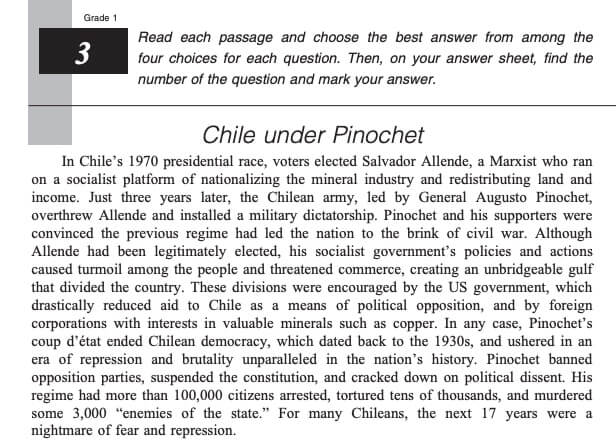 Grade 1

3

Read each passage and choose the best answer from among the four choices for each question. Then, on your answer sheet, find the number of the question and mark your answer.

Chile under Pinochet

In Chile's 1970 presidential race, voters elected Salvador Allende, a Marxist who ran on a socialist platform of nationalizing the mineral industry and redistributing land and income. Just three years later, the Chilean army, led by General Augusto Pinochet, overthrew Allende and installed a military dictatorship. Pinochet and his supporters were convinced the previous regime had led the nation to the brink of civil war. Although Allende had been legitimately elected, his socialist government's policies and actions caused turmoil among the people and threatened commerce, creating an unbridgeable gulf that divided the country. These divisions were encouraged by the US government, which drastically reduced aid to Chile as a means of political opposition, and by foreign corporations with interests in valuable minerals such as copper. In any case, Pinochet's coup d'état ended Chilean democracy, which dated back to the 1930s, and ushered in an era of repression and brutality unparalleled in the nation's history. Pinochet banned opposition parties, suspended the constitution, and cracked down on political dissent. His regime had more than 100,000 citizens arrested, tortured tens of thousands, and murdered some 3,000 "enemies of the state." For many Chileans, the next 17 years were a nightmare of fear and repression.